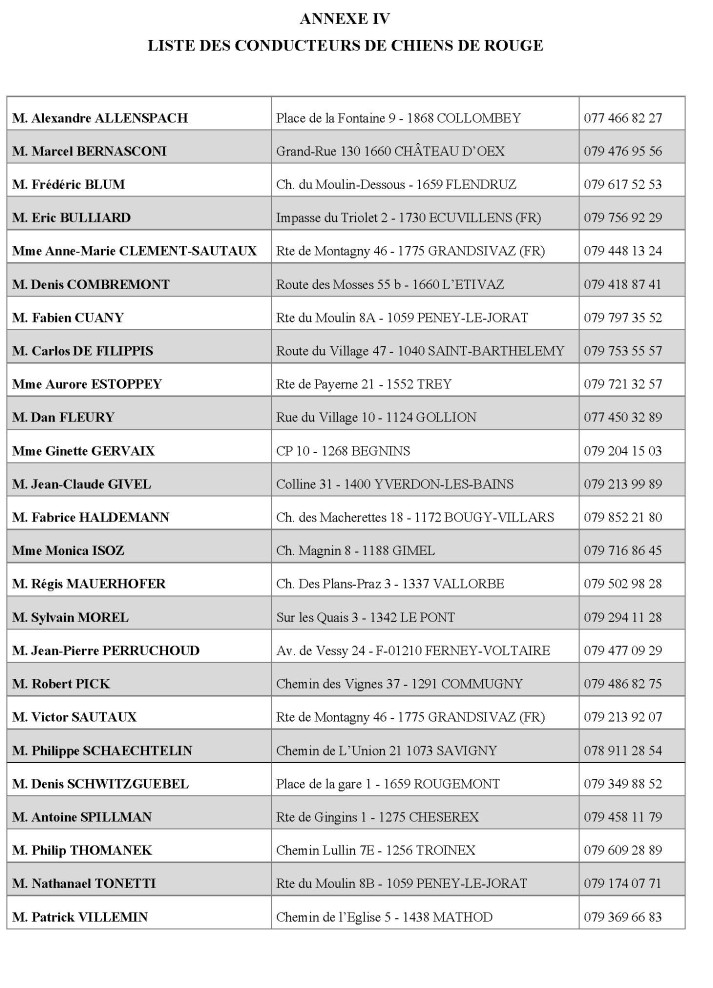 ANNEXE IV
LISTE DES CONDUCTEURS DE CHIENS DE ROUGE

| | | |
|---|---|---|
| M. Alexandre ALLENSPACH | Place de la Fontaine 9 - 1868 COLLOMBEY | 077 466 82 27 |
| M. Marcel BERNASCONI | Grand-Rue 130 1660 CHÂTEAU D'OEX | 079 476 95 56 |
| M. Frédéric BLUM | Ch. du Moulin-Dessous - 1659 FLENDRUZ | 079 617 52 53 |
| M. Eric BULLIARD | Impasse du Triolet 2 - 1730 ECUVILLENS (FR) | 079 756 92 29 |
| Mme Anne-Marie CLEMENT-SAUTAUX | Rte de Montagny 46 - 1775 GRANDSIVAZ (FR) | 079 448 13 24 |
| M. Denis COMBREMONT | Route des Mosses 55 b - 1660 L'ETIVAZ | 079 418 87 41 |
| M. Fabien CUANY | Rte du Moulin 8A - 1059 PENEY-LE-JORAT | 079 797 35 52 |
| M. Carlos DE FILIPPIS | Route du Village 47 - 1040 SAINT-BARTHELEMY | 079 753 55 57 |
| Mme Aurore ESTOPPEY | Rte de Payerne 21 - 1552 TREY | 079 721 32 57 |
| M. Dan FLEURY | Rue du Village 10 - 1124 GOLLION | 077 450 32 89 |
| Mme Ginette GERVAIX | CP 10 - 1268 BEGNINS | 079 204 15 03 |
| M. Jean-Claude GIVEL | Colline 31 - 1400 YVERDON-LES-BAINS | 079 213 99 89 |
| M. Fabrice HALDEMANN | Ch. des Macherettes 18 - 1172 BOUGY-VILLARS | 079 852 21 80 |
| Mme Monica ISOZ | Ch. Magnin 8 - 1188 GIMEL | 079 716 86 45 |
| M. Régis MAUERHOFER | Ch. Des Plans-Praz 3 - 1337 VALLORBE | 079 502 98 28 |
| M. Sylvain MOREL | Sur les Quais 3 - 1342 LE PONT | 079 294 11 28 |
| M. Jean-Pierre PERRUCHOUD | Av. de Vessy 24 - F-01210 FERNEY-VOLTAIRE | 079 477 09 29 |
| M. Robert PICK | Chemin des Vignes 37 - 1291 COMMUGNY | 079 486 82 75 |
| M. Victor SAUTAUX | Rte de Montagny 46 - 1775 GRANDSIVAZ (FR) | 079 213 92 07 |
| M. Philippe SCHAECHTELIN | Chemin de L'Union 21 1073 SAVIGNY | 078 911 28 54 |
| M. Denis SCHWITZGUEBEL | Place de la gare 1 - 1659 ROUGEMONT | 079 349 88 52 |
| M. Antoine SPILLMAN | Rte de Gingins 1 - 1275 CHESEREX | 079 458 11 79 |
| M. Philip THOMANEK | Chemin Lullin 7E - 1256 TROINEX | 079 609 28 89 |
| M. Nathanael TONETTI | Rte du Moulin 8B - 1059 PENEY-LE-JORAT | 079 174 07 71 |
| M. Patrick VILLEMIN | Chemin de l'Eglise 5 - 1438 MATHOD | 079 369 66 83 |